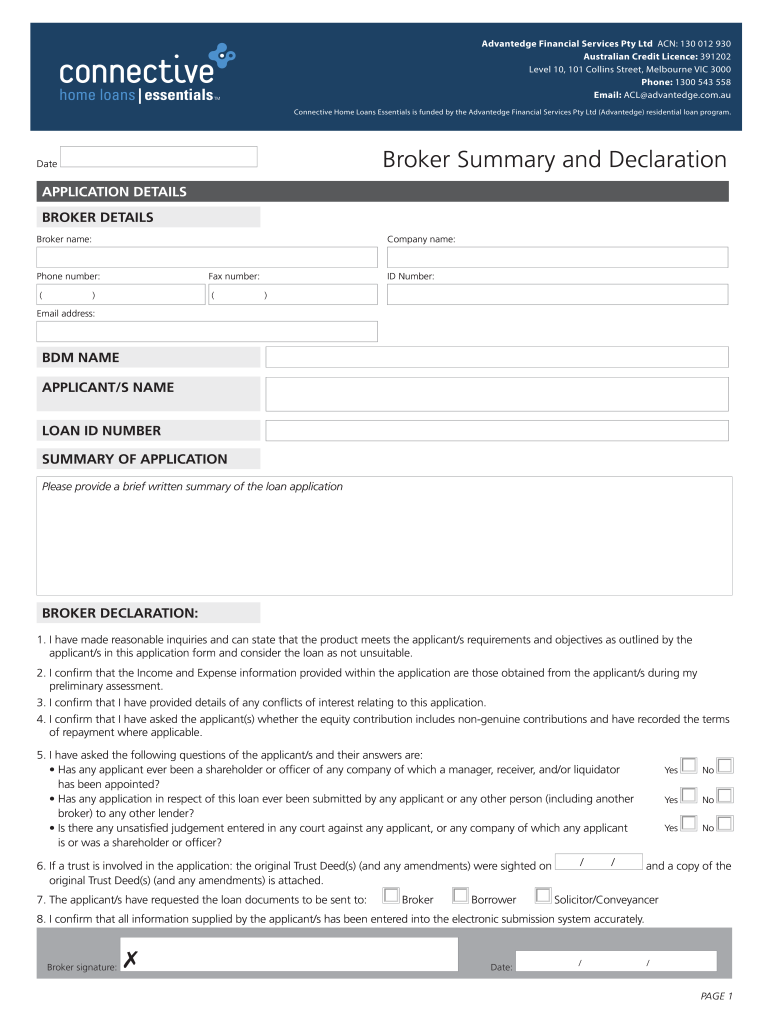 connective
home loans | essentials™

Advantedge Financial Services Pty Ltd ACN: 130 012 930
Australian Credit Licence: 391202
Level 10, 101 Collins Street, Melbourne VIC 3000
Phone: 1300 543 558
Email: ACL@advantedge.com.au

Connective Home Loans Essentials is funded by the Advantedge Financial Services Pty Ltd (Advantedge) residential loan program.

Date

Broker Summary and Declaration

APPLICATION DETAILS

BROKER DETAILS

Broker name:

Company name:

Phone number:

Fax number:

ID Number:

( )

( )

Email address:

BDM NAME

APPLICANT/S NAME

LOAN ID NUMBER

SUMMARY OF APPLICATION

Please provide a brief written summary of the loan application

BROKER DECLARATION:

1. I have made reasonable inquiries and can state that the product meets the applicant/s requirements and objectives as outlined by the applicant/s in this application form and consider the loan as not unsuitable.
2. I confirm that the Income and Expense information provided within the application are those obtained from the applicant/s during my preliminary assessment.
3. I confirm that I have provided details of any conflicts of interest relating to this application.
4. I confirm that I have asked the applicant(s) whether the equity contribution includes non-genuine contributions and have recorded the terms of repayment where applicable.
5. I have asked the following questions of the applicant/s and their answers are:
• Has any applicant ever been a shareholder or officer of any company of which a manager, receiver, and/or liquidator has been appointed? Yes No
• Has any application in respect of this loan ever been submitted by any applicant or any other person (including another broker) to any other lender? Yes No
• Is there any unsatisfied judgement entered in any court against any applicant, or any company of which any applicant is or was a shareholder or officer? Yes No
6. If a trust is involved in the application: the original Trust Deed(s) (and any amendments) were sighted on / / and a copy of the original Trust Deed(s) (and any amendments) is attached.
7. The applicant/s have requested the loan documents to be sent to: Broker Borrower Solicitor/Conveyancer
8. I confirm that all information supplied by the applicant/s has been entered into the electronic submission system accurately.

Broker signature: ✗

Date: / /

PAGE 1